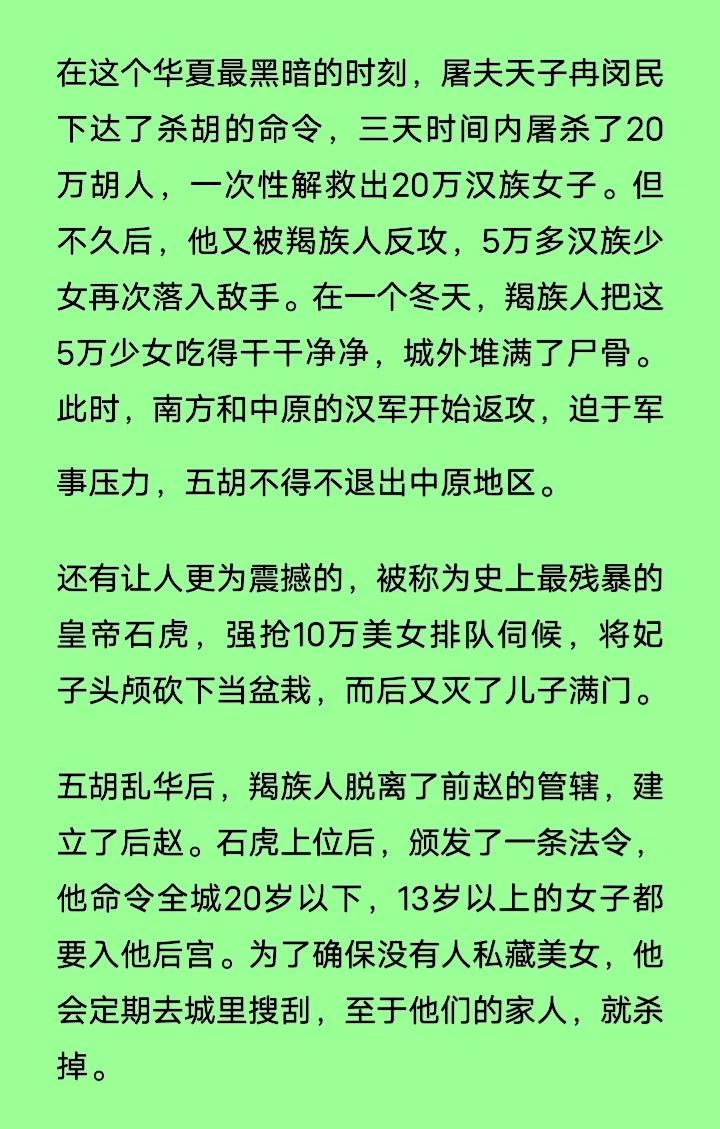 在这个华夏最黑暗的时刻，屠夫天子冉闵民下达了杀胡的命令，三天时间内屠杀了20万胡人，一次性解救出20万汉族女子。但不久后，他又被羯族人反攻，5万多汉族少女再次落入敌手。在一个冬天，羯族人把这5万少女吃得干干净净，城外堆满了尸骨。此时，南方和中原的汉军开始返攻，迫于军事压力，五胡不得不退出中原地区。

还有让人更为震撼的，被称为史上最残暴的皇帝石虎，强抢10万美女排队伺候，将妃子头颅砍下当盆栽，而后又灭了儿子满门。

五胡乱华后，羯族人脱离了前赵的管辖，建立了后赵。石虎上位后，颁发了一条法令，他命令全城20岁以下，13岁以上的女子都要入他后宫。为了确保没有人私藏美女，他会定期去城里搜刮，至于他们的家人，就杀掉。